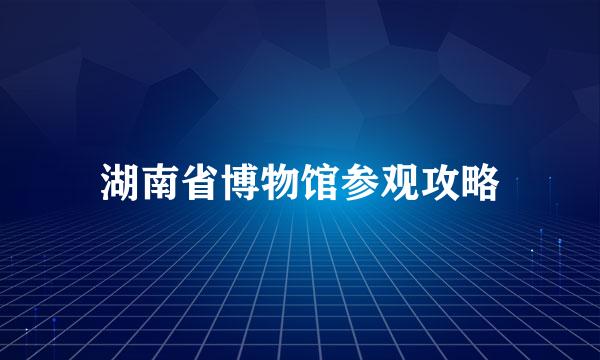 湖南省博物馆参观攻略